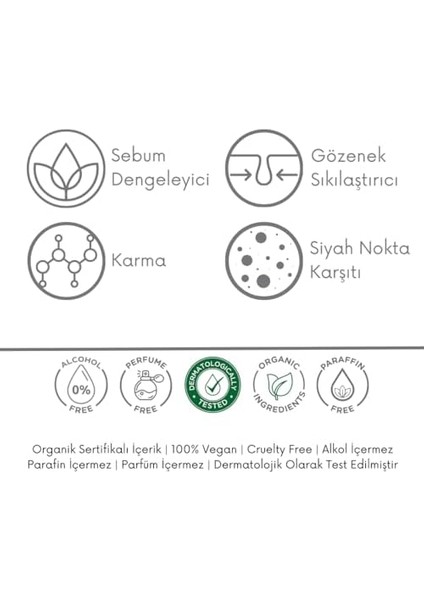 Sebum Dengeleyici

Gözenek Sıkılaştırıcı

Karma

Siyah Nokta Karşıtı

ALCOHOL 0% FREE

PERFUME FREE

DERMATOLOGICALLY TESTED

ORGANIC INGREDIENTS

PARAFFIN FREE

Organik Sertifikalı İçerik | 100% Vegan | Cruelty Free | Alkol İçermez
Parafin İçermez | Parfüm İçermez | Dermatolojik Olarak Test Edilmiştir